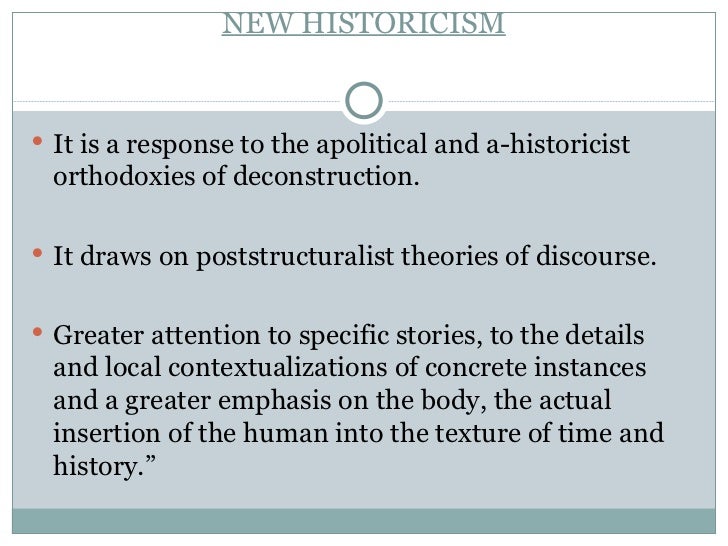 NEW HISTORICISM

• It is a response to the apolitical and a-historicist orthodoxies of deconstruction.

• It draws on poststructuralist theories of discourse.

• Greater attention to specific stories, to the details and local contextualizations of concrete instances and a greater emphasis on the body, the actual insertion of the human into the texture of time and history.”